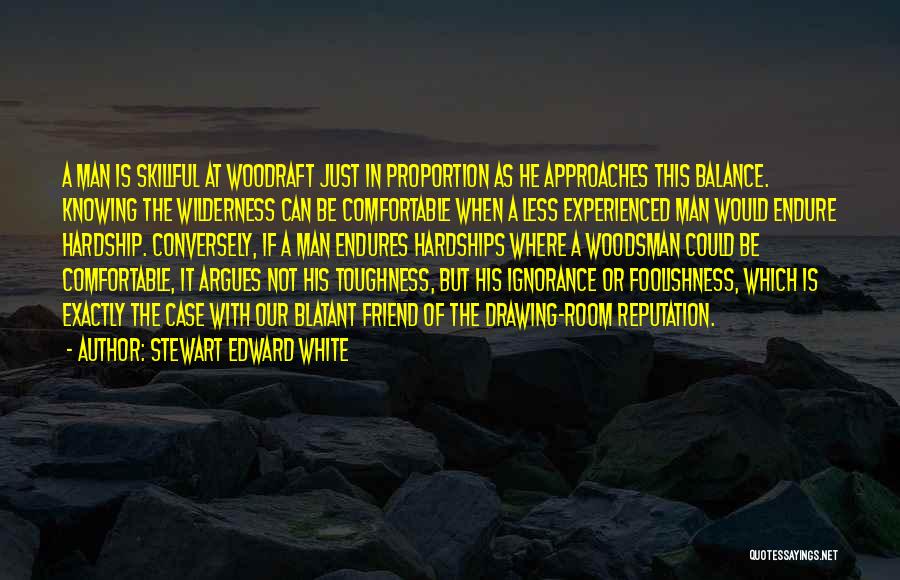 A MAN IS SKILLFUL AT WOODRAFT JUST IN PROPORTION AS HE APPROACHES THIS BALANCE. KNOWING THE WILDERNESS CAN BE COMFORTABLE WHEN A LESS EXPERIENCED MAN WOULD ENDURE HARDSHIP. CONVERSELY, IF A MAN ENDURES HARDSHIPS WHERE A WOODSMAN COULD BE COMFORTABLE, IT ARGUES NOT HIS TOUGHNESS, BUT HIS IGNORANCE OR FOOLISHNESS, WHICH IS EXACTLY THE CASE WITH OUR BLATANT FRIEND OF THE DRAWING-ROOM REPUTATION.
- AUTHOR: STEWART EDWARD WHITE

QUOTESSAYINGS.NET